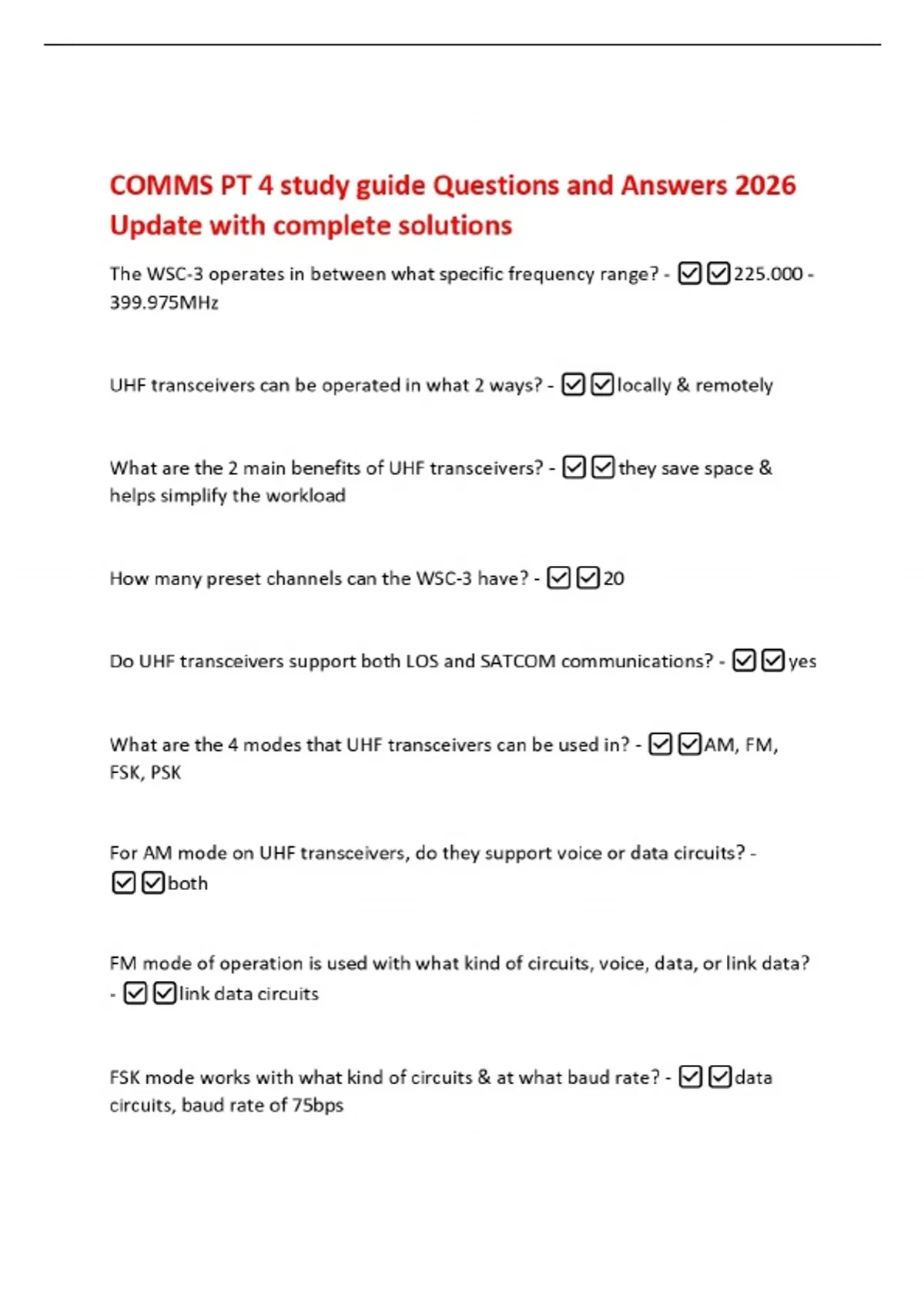 COMMS PT 4 study guide Questions and Answers 2026 Update with complete solutions

The WSC-3 operates in between what specific frequency range? - ☑☑225.000 - 399.975MHz

UHF transceivers can be operated in what 2 ways? - ☑☑locally & remotely

What are the 2 main benefits of UHF transceivers? - ☑☑they save space & helps simplify the workload

How many preset channels can the WSC-3 have? - ☑☑20

Do UHF transceivers support both LOS and SATCOM communications? - ☑☑yes

What are the 4 modes that UHF transceivers can be used in? - ☑☑AM, FM, FSK, PSK

For AM mode on UHF transceivers, do they support voice or data circuits? - ☑☑both

FM mode of operation is used with what kind of circuits, voice, data, or link data? - ☑☑link data circuits

FSK mode works with what kind of circuits & at what baud rate? - ☑☑data circuits, baud rate of 75bps